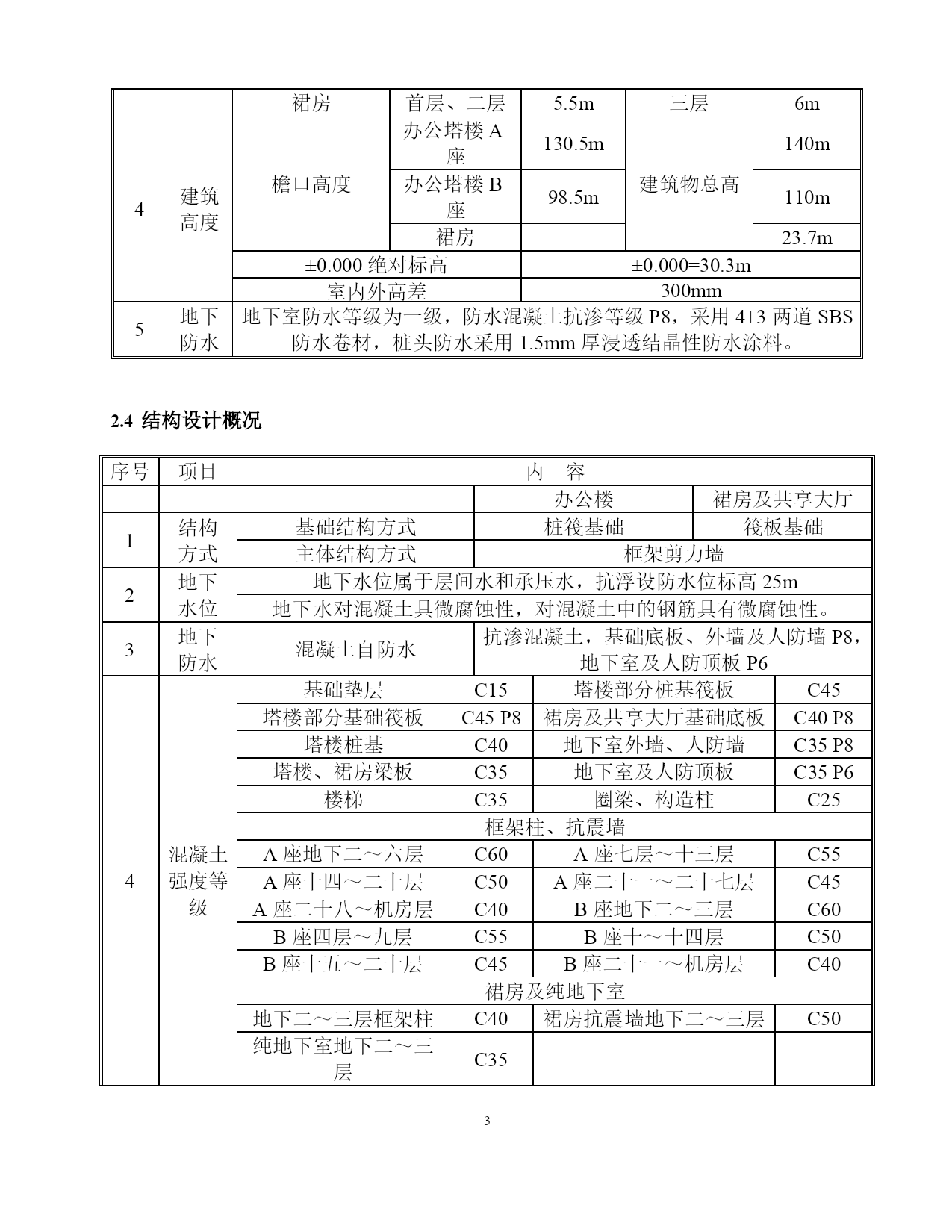 | | | 裙房 | 首层、二层 | 5.5m | 三层 | 6m |
|---|---|---|---|---|---|---|
| 4 | 建筑高度 | 檐口高度 | 办公塔楼 A 座 | 130.5m | 建筑物总高 | 140m |
| | | | 办公塔楼 B 座 | 98.5m | | 110m |
| | | | 裙房 | | | 23.7m |
| | | ±0.000 绝对标高 | | ±0.000=30.3m | | |
| | | 室内外高差 | | 300mm | | |
| 5 | 地下防水 | 地下室防水等级为一级，防水混凝土抗渗等级 P8，采用 4+3 两道 SBS 防水卷材，桩头防水采用 1.5mm 厚浸透结晶性防水涂料。 | | | | |

2.4 结构设计概况

| 序号 | 项目 | 内　容 | | | |
|---|---|---|---|---|---|
| | | | 办公楼 | | 裙房及共享大厅 |
| 1 | 结构方式 | 基础结构方式 | 桩筏基础 | | 筏板基础 |
| | | 主体结构方式 | 框架剪力墙 | | |
| 2 | 地下水位 | 地下水位属于层间水和承压水，抗浮设防水位标高 25m | | | |
| | | 地下水对混凝土具微腐蚀性，对混凝土中的钢筋具有微腐蚀性。 | | | |
| 3 | 地下防水 | 混凝土自防水 | 抗渗混凝土，基础底板、外墙及人防墙 P8，地下室及人防顶板 P6 | | |
| 4 | 混凝土强度等级 | 基础垫层 | C15 | 塔楼部分桩基筏板 | C45 |
| | | 塔楼部分基础筏板 | C45 P8 | 裙房及共享大厅基础底板 | C40 P8 |
| | | 塔楼桩基 | C40 | 地下室外墙、人防墙 | C35 P8 |
| | | 塔楼、裙房梁板 | C35 | 地下室及人防顶板 | C35 P6 |
| | | 楼梯 | C35 | 圈梁、构造柱 | C25 |
| | | 框架柱、抗震墙 | | | |
| | | A 座地下二～六层 | C60 | A 座七层～十三层 | C55 |
| | | A 座十四～二十层 | C50 | A 座二十一～二十七层 | C45 |
| | | A 座二十八～机房层 | C40 | B 座地下二～三层 | C60 |
| | | B 座四层～九层 | C55 | B 座十～十四层 | C50 |
| | | B 座十五～二十层 | C45 | B 座二十一～机房层 | C40 |
| | | 裙房及纯地下室 | | | |
| | | 地下二～三层框架柱 | C40 | 裙房抗震墙地下二～三层 | C50 |
| | | 纯地下室地下二～三层 | C35 | | |

3